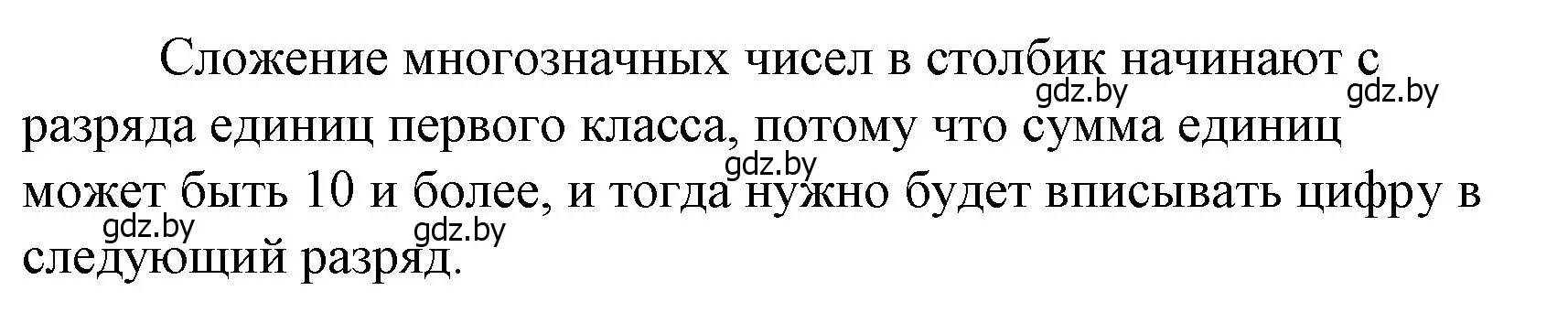 Сложение многозначных чисел в столбик начинают с разряда единиц первого класса, потому что сумма единиц может быть 10 и более, и тогда нужно будет вписывать цифру в следующий разряд.

gdz.by gdz.by gdz.by gdz.by gdz.by